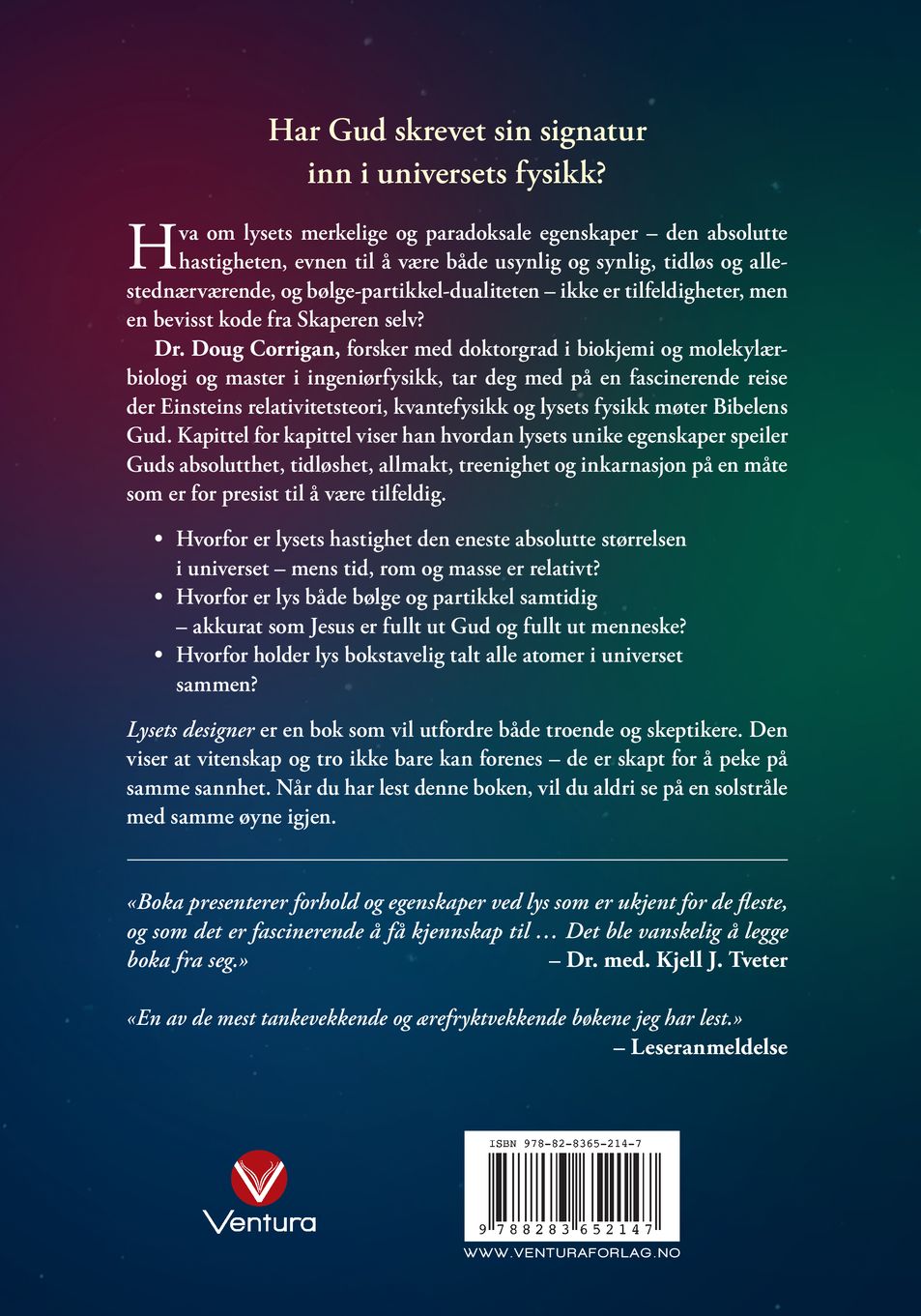 Har Gud skrevet sin signatur inn i universets fysikk?

Hva om lysets merkelige og paradoksale egenskaper – den absolutte hastigheten, evnen til å være både usynlig og synlig, tidløs og allestednærværende, og bølge-partikkel-dualiteten – ikke er tilfeldigheter, men en bevisst kode fra Skaperen selv?

Dr. Doug Corrigan, forsker med doktorgrad i biokjemi og molekylærbiologi og master i ingeniørfysikk, tar deg med på en fascinerende reise der Einsteins relativitetsteori, kvantefysikk og lysets fysikk møter Bibelens Gud. Kapittel for kapittel viser han hvordan lysets unike egenskaper speiler Guds absolutthet, tidløshet, allmakt, treenighet og inkarnasjon på en måte som er for presist til å være tilfeldig.

• Hvorfor er lysets hastighet den eneste absolutte størrelsen i universet – mens tid, rom og masse er relativt?
• Hvorfor er lys både bølge og partikkel samtidig – akkurat som Jesus er fullt ut Gud og fullt ut menneske?
• Hvorfor holder lys bokstavelig talt alle atomer i universet sammen?

Lysets designer er en bok som vil utfordre både troende og skeptikere. Den viser at vitenskap og tro ikke bare kan forenes – de er skapt for å peke på samme sannhet. Når du har lest denne boken, vil du aldri se på en solstråle med samme øyne igjen.

«Boka presenterer forhold og egenskaper ved lys som er ukjent for de fleste, og som det er fascinerende å få kjennskap til … Det ble vanskelig å legge boka fra seg.»
– Dr. med. Kjell J. Tveter

«En av de mest tankevekkende og ærefryktvekkende bøkene jeg har lest.»
– Leseranmeldelse

Ventura

ISBN 978-82-8365-214-7
9 788283 652147
WWW.VENTURAFORLAG.NO